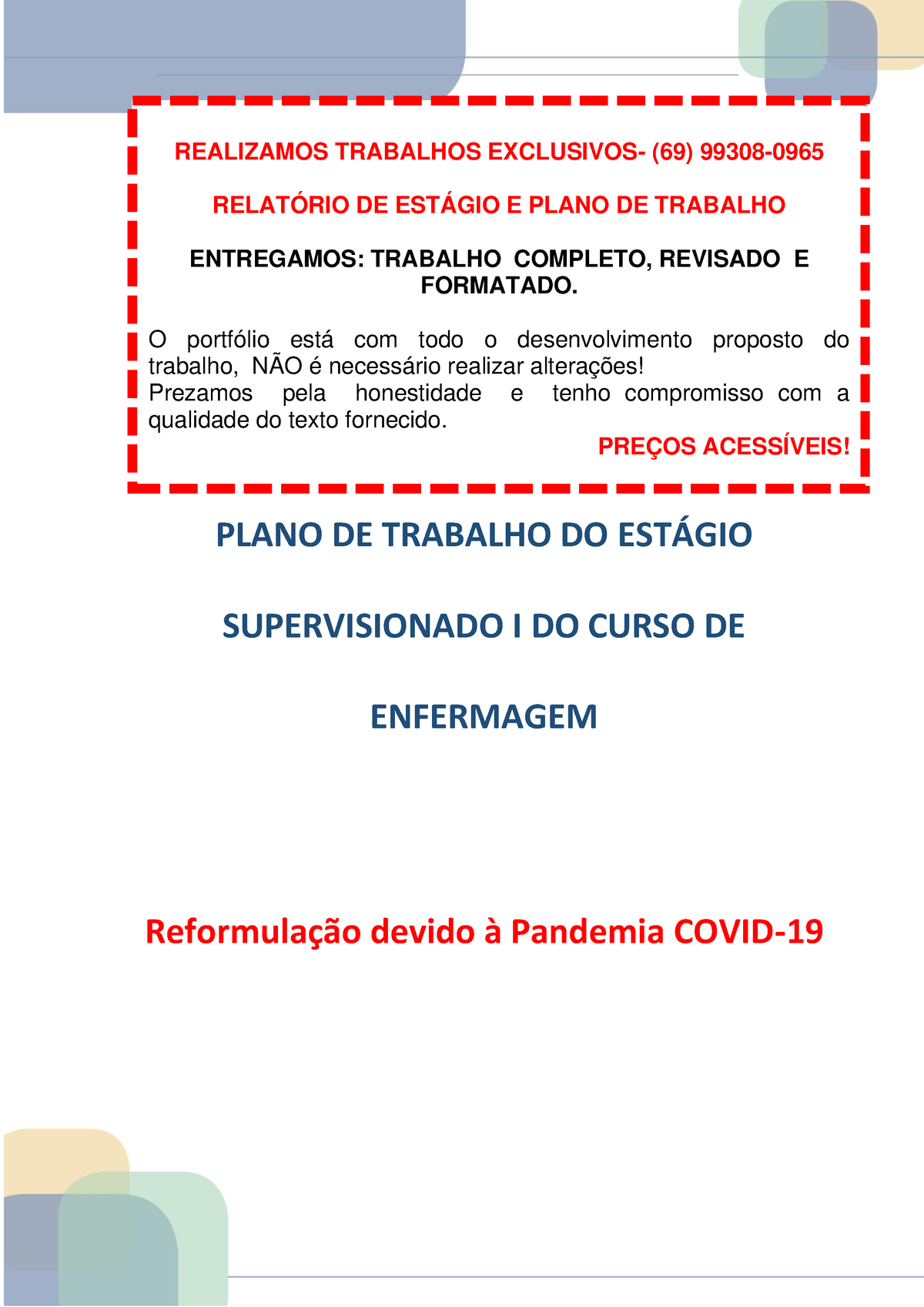 REALIZAMOS TRABALHOS EXCLUSIVOS- (69) 99308-0965

RELATÓRIO DE ESTÁGIO E PLANO DE TRABALHO

ENTREGAMOS: TRABALHO COMPLETO, REVISADO E FORMATADO.

O portfólio está com todo o desenvolvimento proposto do trabalho, NÃO é necessário realizar alterações!
Prezamos pela honestidade e tenho compromisso com a qualidade do texto fornecido.

PREÇOS ACESSÍVEIS!

PLANO DE TRABALHO DO ESTÁGIO

SUPERVISIONADO I DO CURSO DE

ENFERMAGEM

Reformulação devido à Pandemia COVID-19